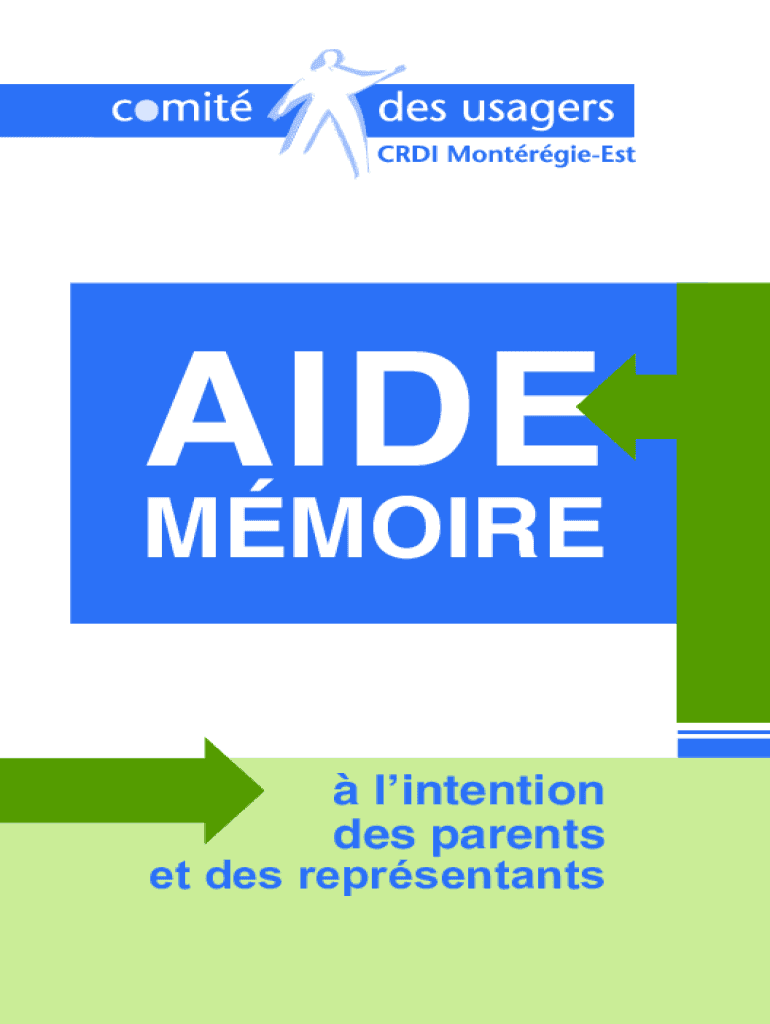 comité des usagers
CRDI Montérégie-Est

AIDE
MÉMOIRE

à l'intention
des parents
et des représentants